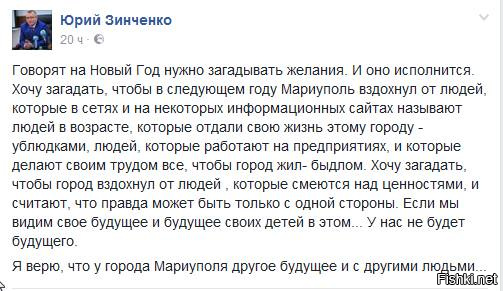 Юрий Зинченко
20 ч ·

Говорят на Новый Год нужно загадывать желания. И оно исполнится. Хочу загадать, чтобы в следующем году Мариуполь вздохнул от людей, которые в сетях и на некоторых информационных сайтах называют людей в возрасте, которые отдали свою жизнь этому городу - ублюдками, людей, которые работают на предприятиях, и которые делают своим трудом все, чтобы город жил- быдлом. Хочу загадать, чтобы город вздохнул от людей , которые смеются над ценностями, и считают, что правда может быть только с одной стороны. Если мы видим свое будущее и будущее своих детей в этом... У нас не будет будущего.

Я верю, что у города Мариуполя другое будущее и с другими людьми...

Fishki.net